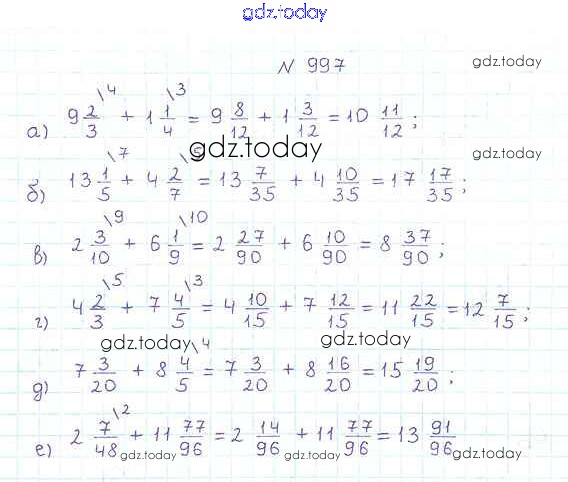 N 997

а) $9\frac{2}{3}^{\backslash 4} + 1\frac{1}{4}^{\backslash 3} = 9\frac{8}{12} + 1\frac{3}{12} = 10\frac{11}{12}$;

б) $13\frac{1}{5}^{\backslash 7} + 4\frac{2}{7}^{\backslash 5} = 13\frac{7}{35} + 4\frac{10}{35} = 17\frac{17}{35}$;

в) $2\frac{3}{10}^{\backslash 9} + 6\frac{1}{9}^{\backslash 10} = 2\frac{27}{90} + 6\frac{10}{90} = 8\frac{37}{90}$;

г) $4\frac{2}{3}^{\backslash 5} + 7\frac{4}{5}^{\backslash 3} = 4\frac{10}{15} + 7\frac{12}{15} = 11\frac{22}{15} = 12\frac{7}{15}$;

д) $7\frac{3}{20} + 8\frac{4}{5}^{\backslash 4} = 7\frac{3}{20} + 8\frac{16}{20} = 15\frac{19}{20}$;

е) $2\frac{7}{48}^{\backslash 2} + 11\frac{77}{96} = 2\frac{14}{96} + 11\frac{77}{96} = 13\frac{91}{96}$

gdz.today